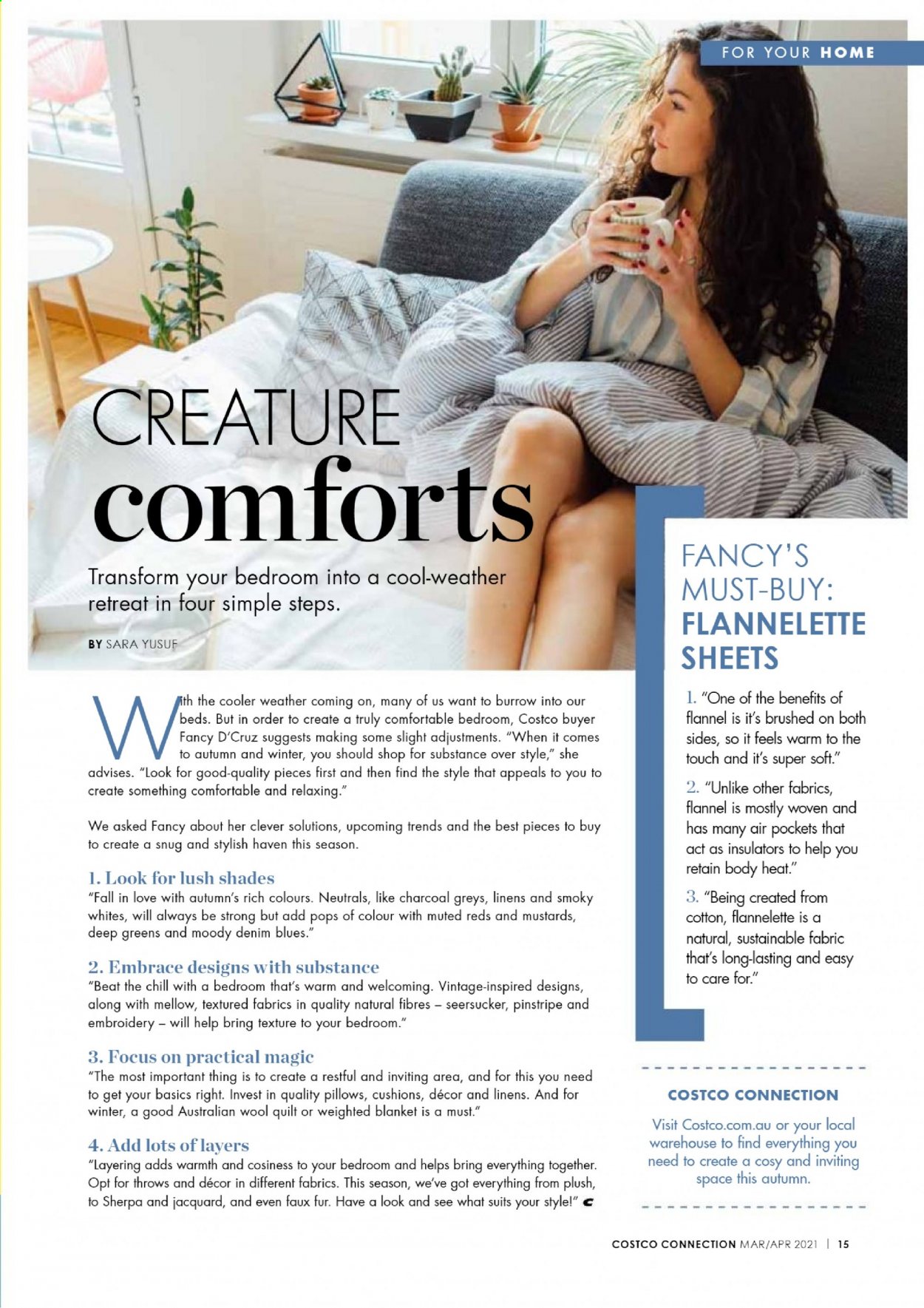 FOR YOUR HOME

CREATURE comforts

Transform your bedroom into a cool-weather retreat in four simple steps.

BY SARA YUSUF

With the cooler weather coming on, many of us want to burrow into our beds. But in order to create a truly comfortable bedroom, Costco buyer Fancy D'Cruz suggests making some slight adjustments. "When it comes to autumn and winter, you should shop for substance over style," she advises. "Look for good-quality pieces first and then find the style that appeals to you to create something comfortable and relaxing."

We asked Fancy about her clever solutions, upcoming trends and the best pieces to buy to create a snug and stylish haven this season.

1. Look for lush shades
"Fall in love with autumn's rich colours. Neutrals, like charcoal greys, linens and smoky whites, will always be strong but add pops of colour with muted reds and mustards, deep greens and moody denim blues."

2. Embrace designs with substance
"Beat the chill with a bedroom that's warm and welcoming. Vintage-inspired designs, along with mellow, textured fabrics in quality natural fibres – seersucker, pinstripe and embroidery – will help bring texture to your bedroom."

3. Focus on practical magic
"The most important thing is to create a restful and inviting area, and for this you need to get your basics right. Invest in quality pillows, cushions, décor and linens. And for winter, a good Australian wool quilt or weighted blanket is a must."

4. Add lots of layers
"Layering adds warmth and cosiness to your bedroom and helps bring everything together. Opt for throws and décor in different fabrics. This season, we've got everything from plush, to Sherpa and jacquard, and even faux fur. Have a look and see what suits your style!" C

FANCY'S MUST-BUY: FLANNELETTE SHEETS

1. "One of the benefits of flannel is it's brushed on both sides, so it feels warm to the touch and it's super soft."

2. "Unlike other fabrics, flannel is mostly woven and has many air pockets that act as insulators to help you retain body heat."

3. "Being created from cotton, flannelette is a natural, sustainable fabric that's long-lasting and easy to care for."

COSTCO CONNECTION

Visit Costco.com.au or your local warehouse to find everything you need to create a cosy and inviting space this autumn.

COSTCO CONNECTION MAR/APR 2021 | 15